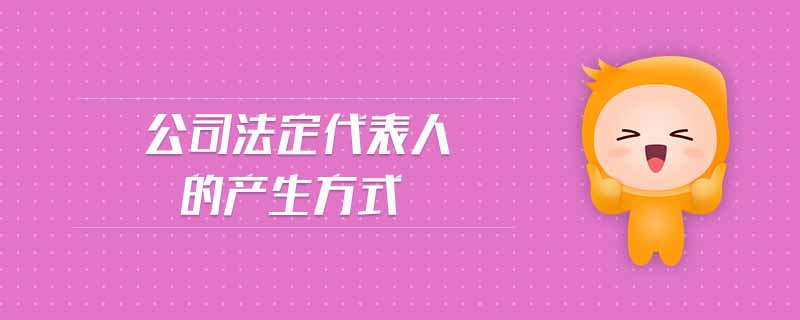 公司法定代表人
的产生方式